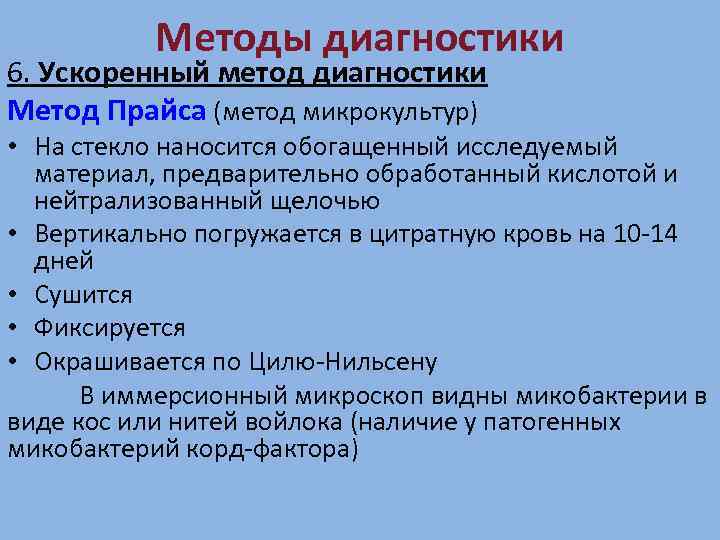 Методы диагностики

6. Ускоренный метод диагностики

Метод Прайса (метод микрокультур)

• На стекло наносится обогащенный исследуемый материал, предварительно обработанный кислотой и нейтрализованный щелочью
• Вертикально погружается в цитратную кровь на 10-14 дней
• Сушится
• Фиксируется
• Окрашивается по Цилю-Нильсену

В иммерсионный микроскоп видны микобактерии в виде кос или нитей войлока (наличие у патогенных микобактерий корд-фактора)